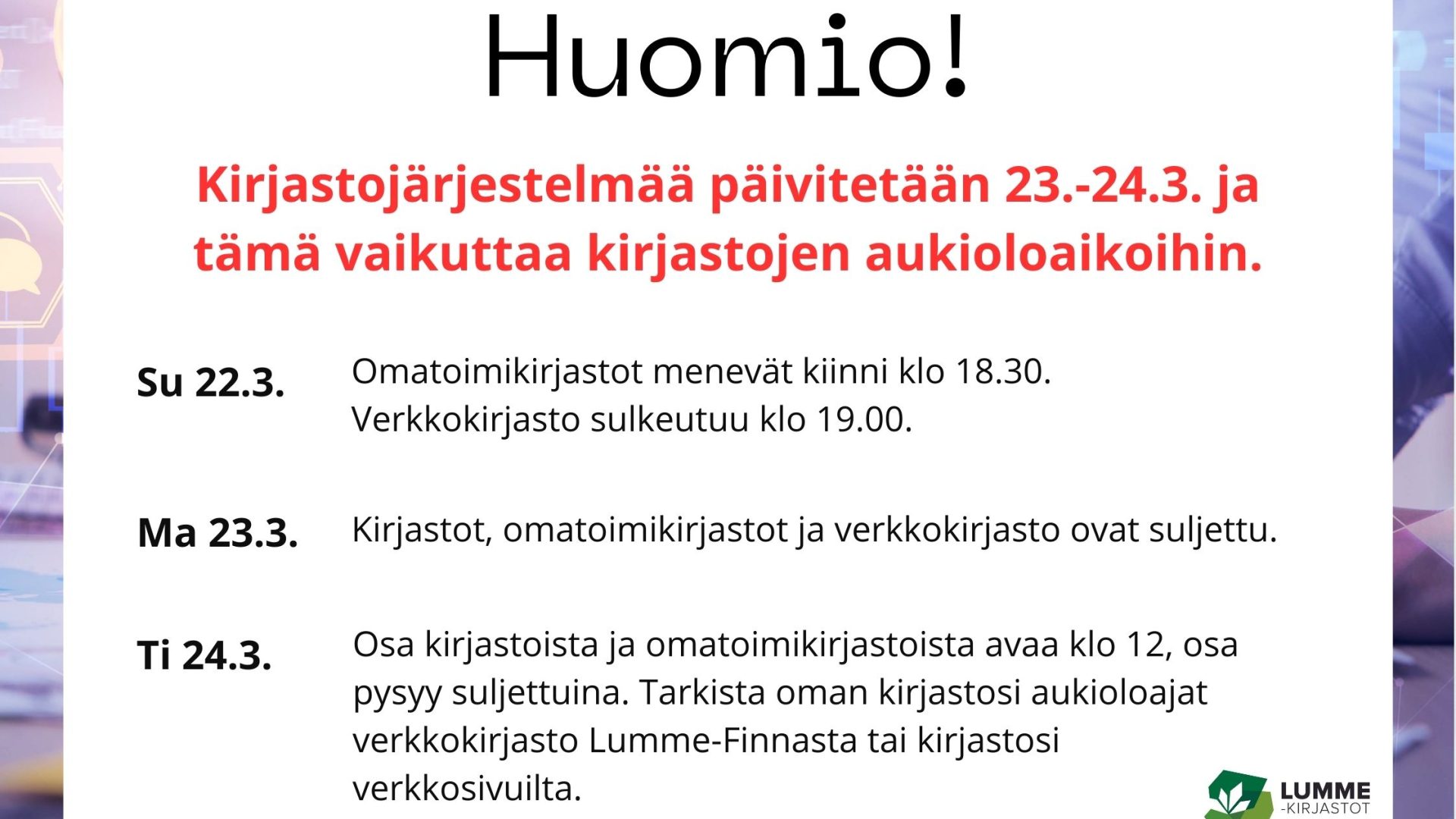 Huomio!

Kirjastojärjestelmää päivitetään 23.-24.3. ja tämä vaikuttaa kirjastojen aukioloaikoihin.

Su 22.3.

Omatoimikirjastot menevät kiinni klo 18.30.
Verkkokirjasto sulkeutuu klo 19.00.

Ma 23.3.

Kirjastot, omatoimikirjastot ja verkkokirjasto ovat suljettu.

Ti 24.3.

Osa kirjastoista ja omatoimikirjastoista avaa klo 12, osa pysyy suljettuina. Tarkista oman kirjastosi aukioloajat verkkokirjasto Lumme-Finnasta tai kirjastosi verkkosivuilta.

LUMME
-KIRJASTOT